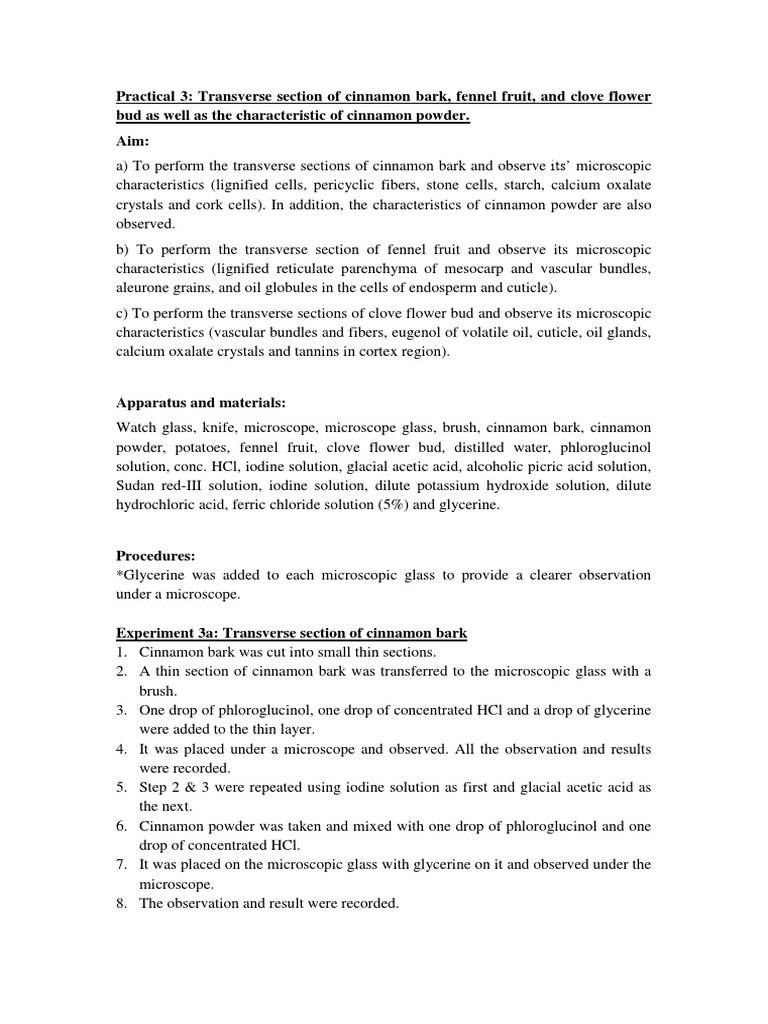 Practical 3: Transverse section of cinnamon bark, fennel fruit, and clove flower bud as well as the characteristic of cinnamon powder.

Aim:

a) To perform the transverse sections of cinnamon bark and observe its' microscopic characteristics (lignified cells, pericyclic fibers, stone cells, starch, calcium oxalate crystals and cork cells). In addition, the characteristics of cinnamon powder are also observed.

b) To perform the transverse section of fennel fruit and observe its microscopic characteristics (lignified reticulate parenchyma of mesocarp and vascular bundles, aleurone grains, and oil globules in the cells of endosperm and cuticle).

c) To perform the transverse sections of clove flower bud and observe its microscopic characteristics (vascular bundles and fibers, eugenol of volatile oil, cuticle, oil glands, calcium oxalate crystals and tannins in cortex region).

Apparatus and materials:

Watch glass, knife, microscope, microscope glass, brush, cinnamon bark, cinnamon powder, potatoes, fennel fruit, clove flower bud, distilled water, phloroglucinol solution, conc. HCl, iodine solution, glacial acetic acid, alcoholic picric acid solution, Sudan red-III solution, iodine solution, dilute potassium hydroxide solution, dilute hydrochloric acid, ferric chloride solution (5%) and glycerine.

Procedures:
*Glycerine was added to each microscopic glass to provide a clearer observation under a microscope.

Experiment 3a: Transverse section of cinnamon bark
1. Cinnamon bark was cut into small thin sections.
2. A thin section of cinnamon bark was transferred to the microscopic glass with a brush.
3. One drop of phloroglucinol, one drop of concentrated HCl and a drop of glycerine were added to the thin layer.
4. It was placed under a microscope and observed. All the observation and results were recorded.
5. Step 2 & 3 were repeated using iodine solution as first and glacial acetic acid as the next.
6. Cinnamon powder was taken and mixed with one drop of phloroglucinol and one drop of concentrated HCl.
7. It was placed on the microscopic glass with glycerine on it and observed under the microscope.
8. The observation and result were recorded.